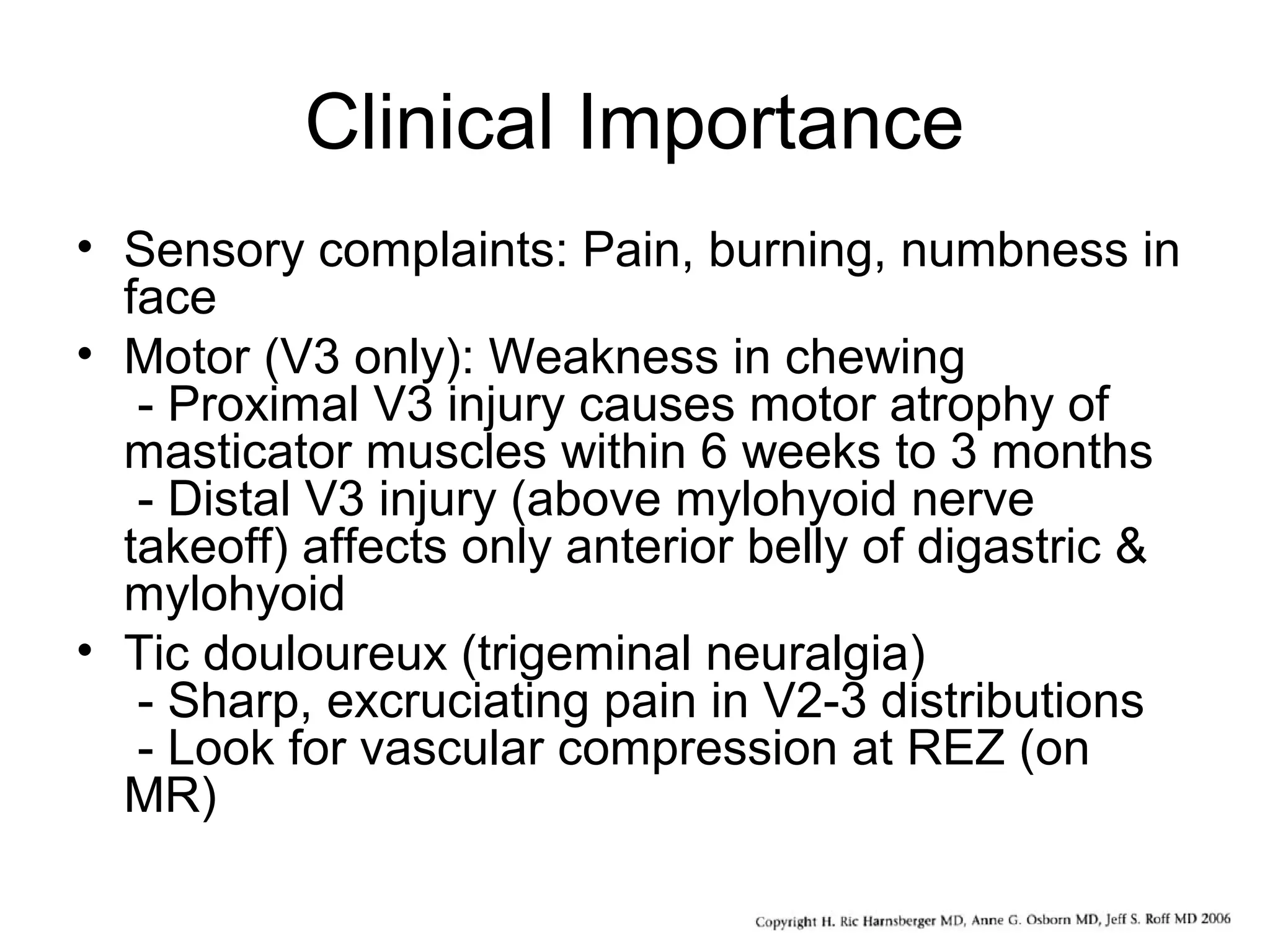 Clinical Importance

• Sensory complaints: Pain, burning, numbness in face
• Motor (V3 only): Weakness in chewing
- Proximal V3 injury causes motor atrophy of masticator muscles within 6 weeks to 3 months
- Distal V3 injury (above mylohyoid nerve takeoff) affects only anterior belly of digastric & mylohyoid
• Tic douloureux (trigeminal neuralgia)
- Sharp, excruciating pain in V2-3 distributions
- Look for vascular compression at REZ (on MR)

Copyright H. Ric Harnsberger MD, Anne G. Osborn MD, Jeff S. Roff MD 2006